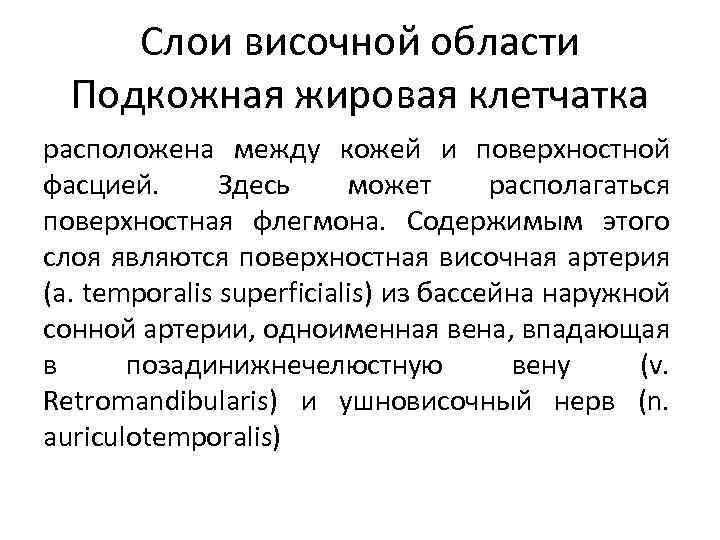 Слои височной области Подкожная жировая клетчатка

расположена между кожей и поверхностной фасцией. Здесь может располагаться поверхностная флегмона. Содержимым этого слоя являются поверхностная височная артерия (a. temporalis superficialis) из бассейна наружной сонной артерии, одноименная вена, впадающая в позадинижнечелюстную вену (v. Retromandibularis) и ушновисочный нерв (n. auriculotemporalis)